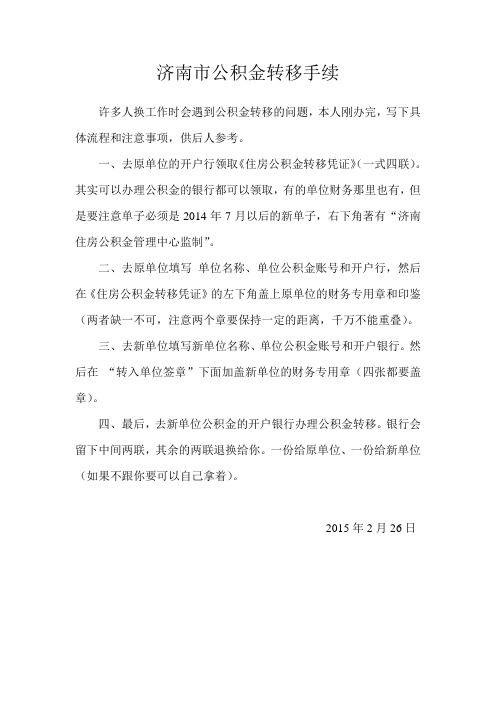 济南市公积金转移手续

许多人换工作时会遇到公积金转移的问题，本人刚办完，写下具体流程和注意事项，供后人参考。

一、去原单位的开户行领取《住房公积金转移凭证》(一式四联)。其实可以办理公积金的银行都可以领取，有的单位财务那里也有，但是要注意单子必须是 2014 年 7 月以后的新单子，右下角著有“济南住房公积金管理中心监制”。

二、去原单位填写 单位名称、单位公积金账号和开户行，然后在《住房公积金转移凭证》的左下角盖上原单位的财务专用章和印鉴（两者缺一不可，注意两个章要保持一定的距离，千万不能重叠）。

三、去新单位填写新单位名称、单位公积金账号和开户银行。然后在 “转入单位签章”下面加盖新单位的财务专用章（四张都要盖章）。

四、最后，去新单位公积金的开户银行办理公积金转移。银行会留下中间两联，其余的两联退换给你。一份给原单位、一份给新单位（如果不跟你要可以自己拿着）。

2015 年 2 月 26 日